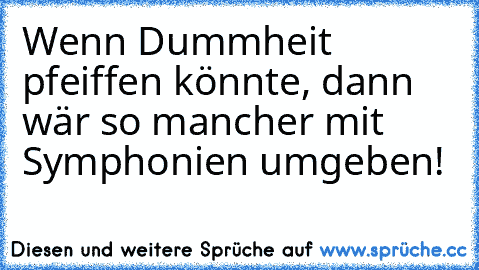 Wenn Dummheit pfeiffen könnte, dann wär so mancher mit Symphonien umgeben!

Diesen und weitere Sprüche auf www.sprüche.cc